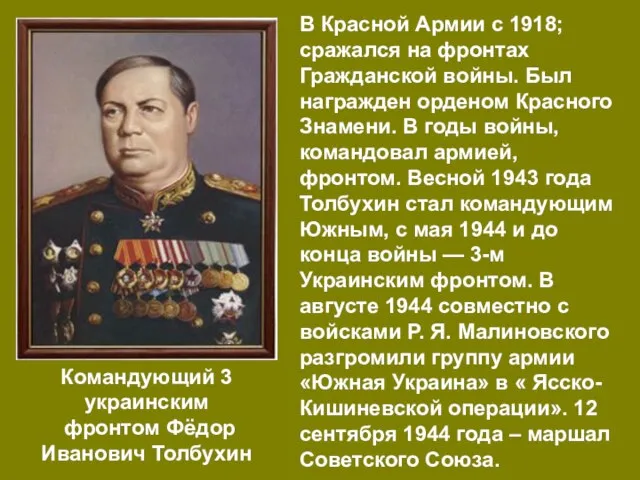 В Красной Армии с 1918; сражался на фронтах Гражданской войны. Был награжден орденом Красного Знамени. В годы войны, командовал армией, фронтом. Весной 1943 года Толбухин стал командующим Южным, с мая 1944 и до конца войны — 3-м Украинским фронтом. В августе 1944 совместно с войсками Р. Я. Малиновского разгромили группу армии «Южная Украина» в « Ясско-Кишиневской операции». 12 сентября 1944 года – маршал Советского Союза.

Командующий 3 украинским фронтом Фёдор Иванович Толбухин